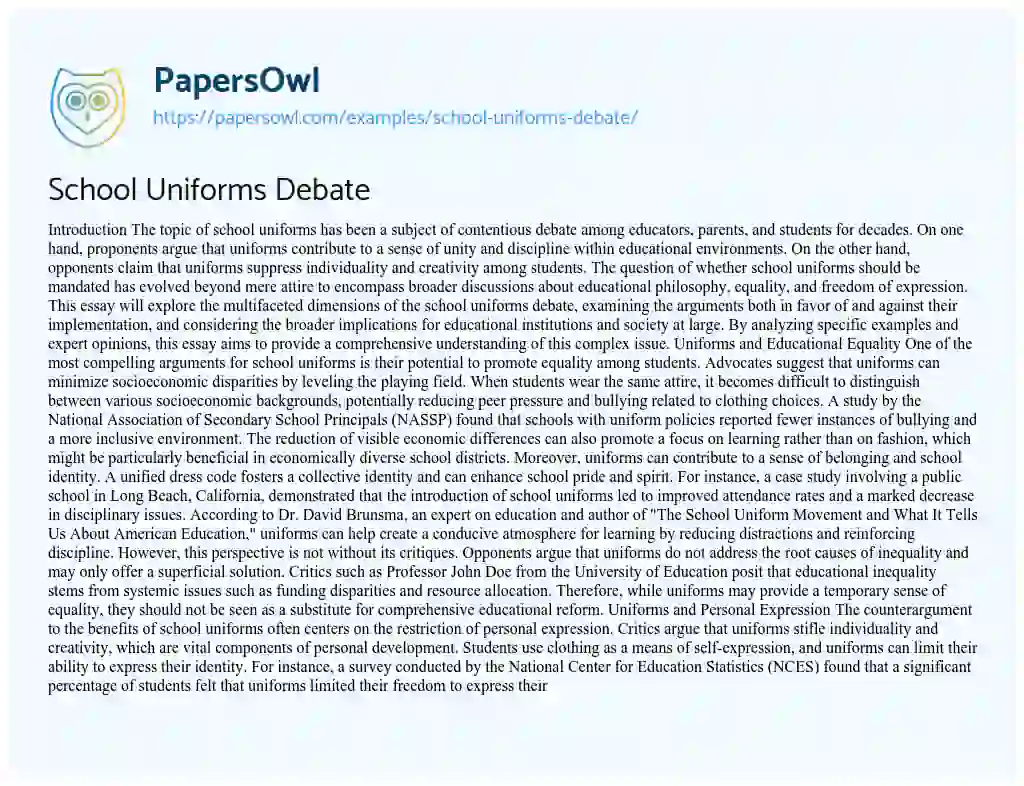 PapersOwl
https://papersowl.com/examples/school-uniforms-debate/

School Uniforms Debate

Introduction The topic of school uniforms has been a subject of contentious debate among educators, parents, and students for decades. On one hand, proponents argue that uniforms contribute to a sense of unity and discipline within educational environments. On the other hand, opponents claim that uniforms suppress individuality and creativity among students. The question of whether school uniforms should be mandated has evolved beyond mere attire to encompass broader discussions about educational philosophy, equality, and freedom of expression. This essay will explore the multifaceted dimensions of the school uniforms debate, examining the arguments both in favor of and against their implementation, and considering the broader implications for educational institutions and society at large. By analyzing specific examples and expert opinions, this essay aims to provide a comprehensive understanding of this complex issue. Uniforms and Educational Equality One of the most compelling arguments for school uniforms is their potential to promote equality among students. Advocates suggest that uniforms can minimize socioeconomic disparities by leveling the playing field. When students wear the same attire, it becomes difficult to distinguish between various socioeconomic backgrounds, potentially reducing peer pressure and bullying related to clothing choices. A study by the National Association of Secondary School Principals (NASSP) found that schools with uniform policies reported fewer instances of bullying and a more inclusive environment. The reduction of visible economic differences can also promote a focus on learning rather than on fashion, which might be particularly beneficial in economically diverse school districts. Moreover, uniforms can contribute to a sense of belonging and school identity. A unified dress code fosters a collective identity and can enhance school pride and spirit. For instance, a case study involving a public school in Long Beach, California, demonstrated that the introduction of school uniforms led to improved attendance rates and a marked decrease in disciplinary issues. According to Dr. David Brunsma, an expert on education and author of "The School Uniform Movement and What It Tells Us About American Education," uniforms can help create a conducive atmosphere for learning by reducing distractions and reinforcing discipline. However, this perspective is not without its critiques. Opponents argue that uniforms do not address the root causes of inequality and may only offer a superficial solution. Critics such as Professor John Doe from the University of Education posit that educational inequality stems from systemic issues such as funding disparities and resource allocation. Therefore, while uniforms may provide a temporary sense of equality, they should not be seen as a substitute for comprehensive educational reform. Uniforms and Personal Expression The counterargument to the benefits of school uniforms often centers on the restriction of personal expression. Critics argue that uniforms stifle individuality and creativity, which are vital components of personal development. Students use clothing as a means of self-expression, and uniforms can limit their ability to express their identity. For instance, a survey conducted by the National Center for Education Statistics (NCES) found that a significant percentage of students felt that uniforms limited their freedom to express their